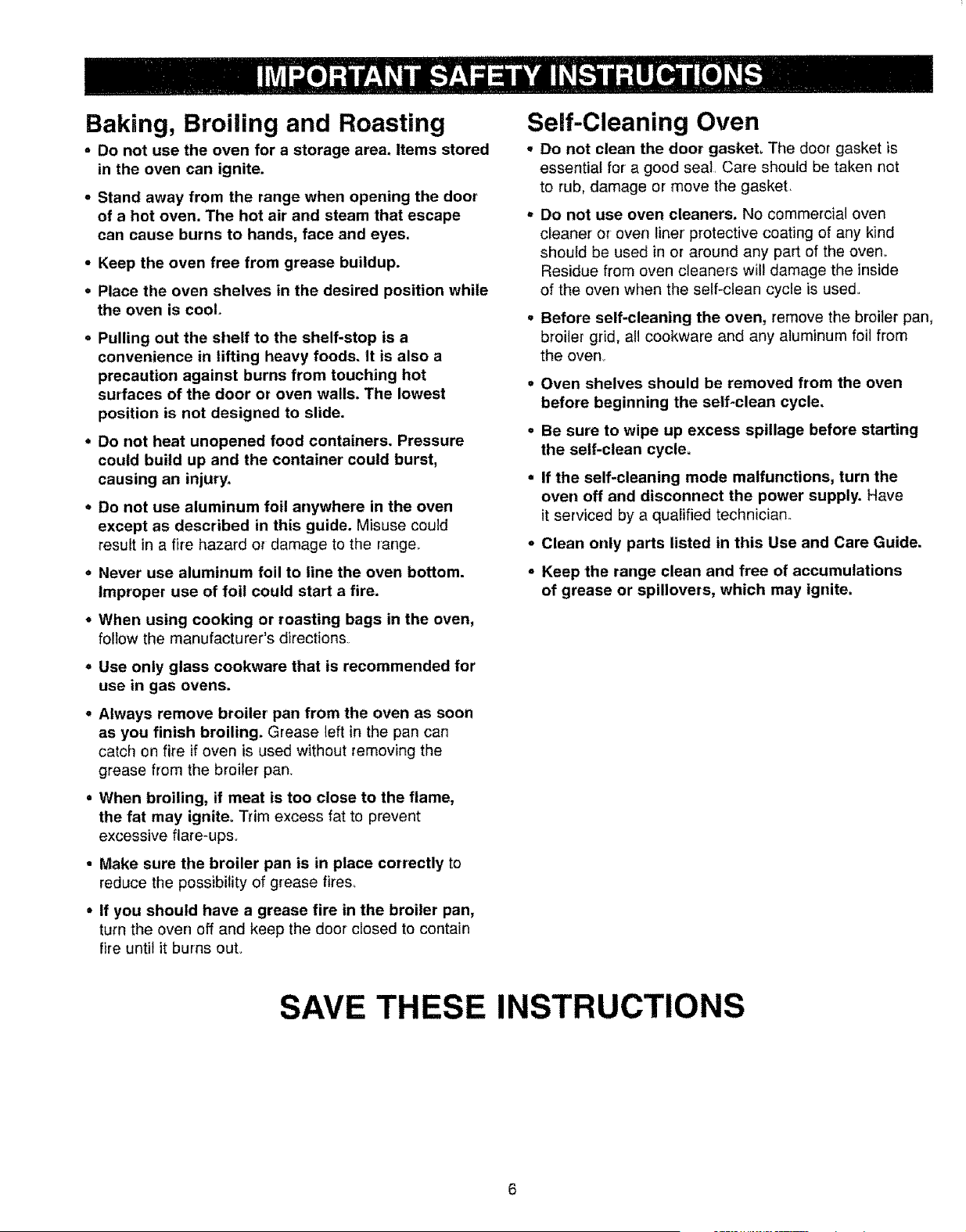 IMPORTANT SAFETY INSTRUCTIONS

Baking, Broiling and Roasting

• Do not use the oven for a storage area. Items stored in the oven can ignite.

• Stand away from the range when opening the door of a hot oven. The hot air and steam that escape can cause burns to hands, face and eyes.

• Keep the oven free from grease buildup.

• Place the oven shelves in the desired position while the oven is cool.

• Pulling out the shelf to the shelf-stop is a convenience in lifting heavy foods. It is also a precaution against burns from touching hot surfaces of the door or oven walls. The lowest position is not designed to slide.

• Do not heat unopened food containers. Pressure could build up and the container could burst, causing an injury.

• Do not use aluminum foil anywhere in the oven except as described in this guide. Misuse could result in a fire hazard or damage to the range.

• Never use aluminum foil to line the oven bottom. Improper use of foil could start a fire.

• When using cooking or roasting bags in the oven, follow the manufacturer's directions.

• Use only glass cookware that is recommended for use in gas ovens.

• Always remove broiler pan from the oven as soon as you finish broiling. Grease left in the pan can catch on fire if oven is used without removing the grease from the broiler pan.

• When broiling, if meat is too close to the flame, the fat may ignite. Trim excess fat to prevent excessive flare-ups.

• Make sure the broiler pan is in place correctly to reduce the possibility of grease fires.

• If you should have a grease fire in the broiler pan, turn the oven off and keep the door closed to contain fire until it burns out.

Self-Cleaning Oven

• Do not clean the door gasket. The door gasket is essential for a good seal. Care should be taken not to rub, damage or move the gasket.

• Do not use oven cleaners. No commercial oven cleaner or oven liner protective coating of any kind should be used in or around any part of the oven. Residue from oven cleaners will damage the inside of the oven when the self-clean cycle is used.

• Before self-cleaning the oven, remove the broiler pan, broiler grid, all cookware and any aluminum foil from the oven.

• Oven shelves should be removed from the oven before beginning the self-clean cycle.

• Be sure to wipe up excess spillage before starting the self-clean cycle.

• If the self-cleaning mode malfunctions, turn the oven off and disconnect the power supply. Have it serviced by a qualified technician.

• Clean only parts listed in this Use and Care Guide.

• Keep the range clean and free of accumulations of grease or spillovers, which may ignite.

SAVE THESE INSTRUCTIONS

6